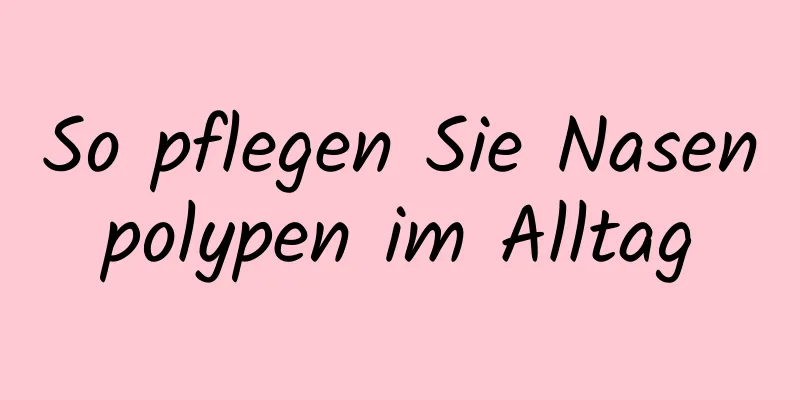 So pflegen Sie Nasen polypen im Alltag